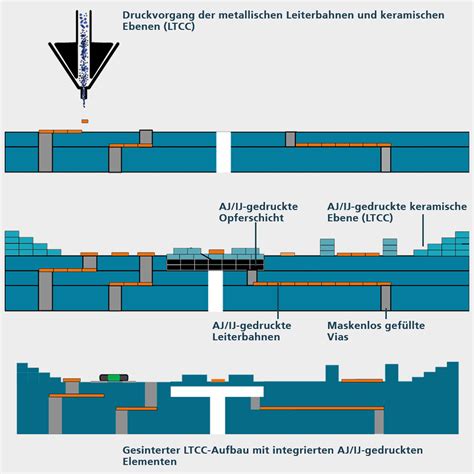 Druckvorgang der metallischen Leiterbahnen und keramischen Ebenen (LTCC)

AJ/IJ-gedruckte Opferschicht

AJ/IJ-gedruckte keramische Ebene (LTCC)

AJ/IJ-gedruckte Leiterbahnen

Maskenlos gefüllte Vias

Gesinterter LTCC-Aufbau mit integrierten AJ/IJ-gedruckten Elementen